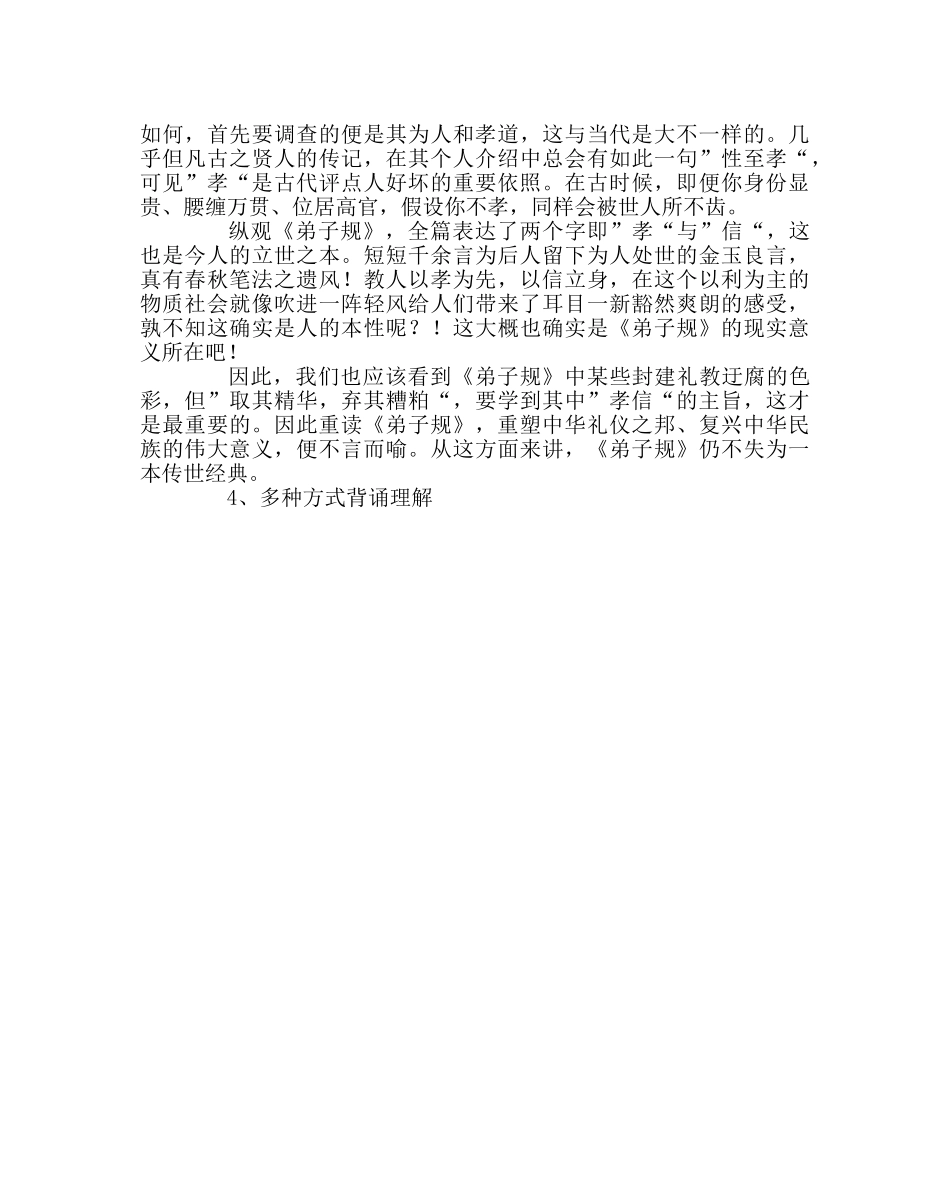 如何，首先要调查的便是其为人和孝道，这与当代是大不一样的。几乎但凡古之贤人的传记，在其个人介绍中总会有如此一句”性至孝“，可见”孝“是古代评点人好坏的重要依照。在古时候，即便你身份显贵、腰缠万贯、位居高官，假设你不孝，同样会被世人所不齿。

纵观《弟子规》，全篇表达了两个字即”孝“与”信“，这也是今人的立世之本。短短千余言为后人留下为人处世的金玉良言，真有春秋笔法之遗风！教人以孝为先，以信立身，在这个以利为主的物质社会就像吹进一阵轻风给人们带来了耳目一新豁然爽朗的感受，孰不知这确实是人的本性呢？！这大概也确实是《弟子规》的现实意义所在吧！

因此，我们也应该看到《弟子规》中某些封建礼教迂腐的色彩，但”取其精华，弃其糟粕“，要学到其中”孝信“的主旨，这才是最重要的。因此重读《弟子规》，重塑中华礼仪之邦、复兴中华民族的伟大意义，便不言而喻。从这方面来讲，《弟子规》仍不失为一本传世经典。

4、多种方式背诵理解